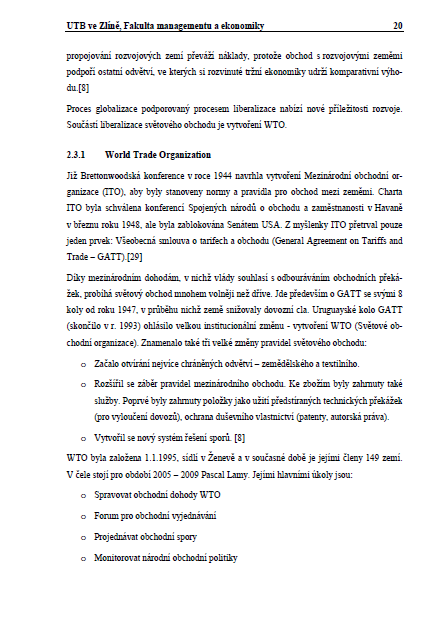 UTB ve Zlíně, Fakulta managementu a ekonomiky 20

propojování rozvojových zemí převáží náklady, protože obchod s rozvojovými zeměmi podpoří ostatní odvětví, ve kterých si rozvinuté tržní ekonomiky udrží komparativní výhodu.[8]

Proces globalizace podporovaný procesem liberalizace nabízí nové příležitosti rozvoje. Součástí liberalizace světového obchodu je vytvoření WTO.

2.3.1 World Trade Organization

Již Brettonwoodská konference v roce 1944 navrhla vytvoření Mezinárodní obchodní organizace (ITO), aby byly stanoveny normy a pravidla pro obchod mezi zeměmi. Charta ITO byla schválena konferencí Spojených národů o obchodu a zaměstnanosti v Havaně v březnu roku 1948, ale byla zablokována Senátem USA. Z myšlenky ITO přetrval pouze jeden prvek: Všeobecná smlouva o tarifech a obchodu (General Agreement on Tariffs and Trade – GATT).[29]

Díky mezinárodním dohodám, v nichž vlády souhlasí s odbouráváním obchodních překážek, probíhá světový obchod mnohem volněji než dříve. Jde především o GATT se svými 8 koly od roku 1947, v průběhu nichž země snižovaly dovozní cla. Uruguayské kolo GATT (skončilo v r. 1993) ohlásilo velkou institucionální změnu - vytvoření WTO (Světové obchodní organizace). Znamenalo také tři velké změny pravidel světového obchodu:

o Začalo otvírání nejvíce chráněných odvětví – zemědělského a textilního.

o Rozšířil se záběr pravidel mezinárodního obchodu. Ke zbožím byly zahrnuty také služby. Poprvé byly zahrnuty položky jako užití předstíraných technických překážek (pro vyloučení dovozů), ochrana duševního vlastnictví (patenty, autorská práva).

o Vytvořil se nový systém řešení sporů. [8]

WTO byla založena 1.1.1995, sídlí v Ženevě a v současné době je jejími členy 149 zemí. V čele stojí pro období 2005 – 2009 Pascal Lamy. Jejími hlavními úkoly jsou:

o Spravovat obchodní dohody WTO

o Forum pro obchodní vyjednávání

o Projednávat obchodní spory

o Monitorovat národní obchodní politiky